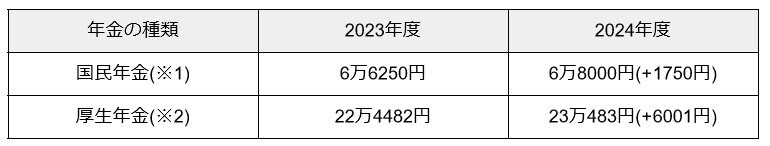 | 年金の種類 | 2023年度 | 2024年度 |
|---|---|---|
| 国民年金(※1) | 6万6250円 | 6万8000円(+1750円) |
| 厚生年金(※2) | 22万4482円 | 23万483円(+6001円) |